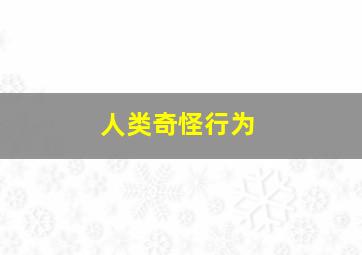 人类奇怪行为